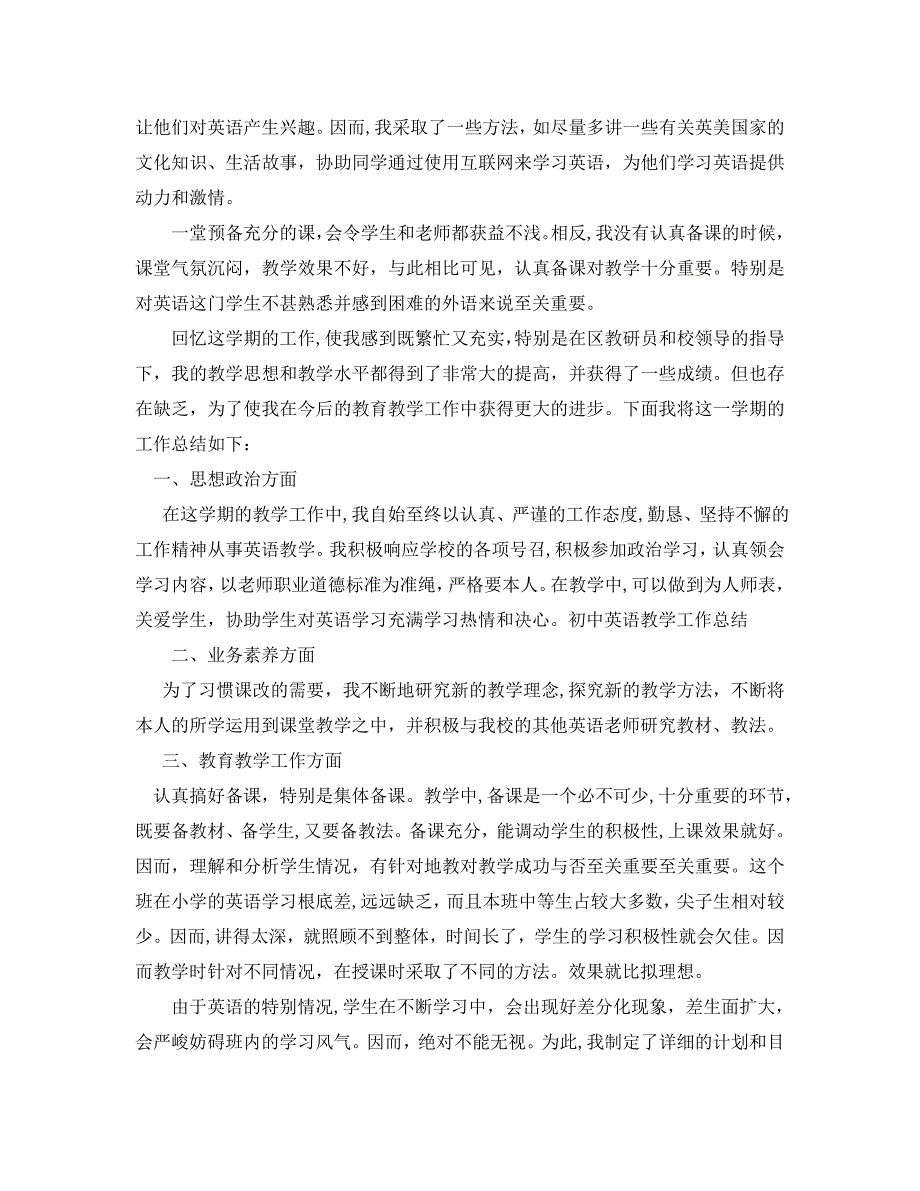 让他们对英语产生兴趣。因而，我采取了一些方法，如尽量多讲一些有关英美国家的文化知识、生活故事，协助同学通过使用互联网来学习英语，为他们学习英语提供动力和激情。

一堂预备充分的课，会令学生和老师都获益不浅。相反，我没有认真备课的时候，课堂气氛沉闷，教学效果不好，与此相比可见，认真备课对教学十分重要。特别是对英语这门学生不甚熟悉并感到困难的外语来说至关重要。

回忆这学期的工作，使我感到既繁忙又充实，特别是在区教研员和校领导的指导下，我的教学思想和教学水平都得到了非常大的提高，并获得了一些成绩。但也存在缺乏，为了使我在今后的教育教学工作中获得更大的进步。下面我将这一学期的工作总结如下：

一、思想政治方面

在这学期的教学工作中，我自始至终以认真、严谨的工作态度，勤恳、坚持不懈的工作精神从事英语教学。我积极响应学校的各项号召，积极参加政治学习，认真领会学习内容，以老师职业道德标准为准绳，严格要本人。在教学中，可以做到为人师表，关爱学生，协助学生对英语学习充满学习热情和决心。初中英语教学工作总结

二、业务素养方面

为了习惯课改的需要，我不断地研究新的教学理念，探究新的教学方法，不断将本人的所学运用到课堂教学之中，并积极与我校的其他英语老师研究教材、教法。

三、教育教学工作方面

认真搞好备课，特别是集体备课。教学中，备课是一个必不可少，十分重要的环节，既要备教材、备学生，又要备教法。备课充分，能调动学生的积极性，上课效果就好。因而，理解和分析学生情况，有针对地教对教学成功与否至关重要至关重要。这个班在小学的英语学习根底差，远远缺乏，而且本班中等生占较大多数，尖子生相对较少。因而，讲得太深，就照顾不到整体，时间长了，学生的学习积极性就会欠佳。因而教学时针对不同情况，在授课时采取了不同的方法。效果就比拟理想。

由于英语的特别情况，学生在不断学习中，会出现好差分化现象，差生面扩大，会严峻妨碍班内的学习风气。因而，绝对不能无视。为此，我制定了详细的计划和目